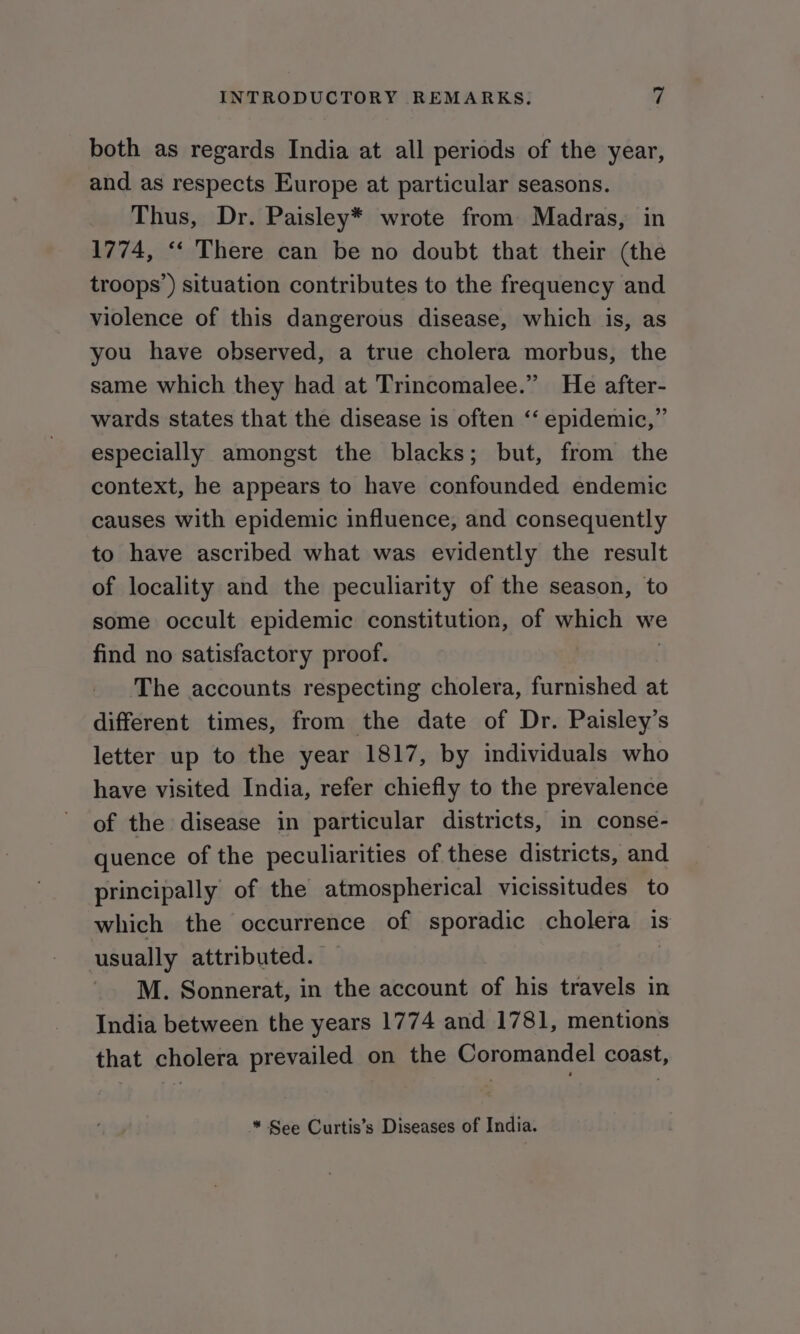 INTRODUCTORY REMARKS. 7

both as regards India at all periods of the year, and as respects Europe at particular seasons.

Thus, Dr. Paisley* wrote from Madras, in 1774, “ There can be no doubt that their (the troops’) situation contributes to the frequency and violence of this dangerous disease, which is, as you have observed, a true cholera morbus, the same which they had at Trincomalee.” He afterwards states that the disease is often “ epidemic,” especially amongst the blacks; but, from the context, he appears to have confounded endemic causes with epidemic influence, and consequently to have ascribed what was evidently the result of locality and the peculiarity of the season, to some occult epidemic constitution, of which we find no satisfactory proof.

The accounts respecting cholera, furnished at different times, from the date of Dr. Paisley’s letter up to the year 1817, by individuals who have visited India, refer chiefly to the prevalence of the disease in particular districts, in consequence of the peculiarities of these districts, and principally of the atmospherical vicissitudes to which the occurrence of sporadic cholera is usually attributed.

M. Sonnerat, in the account of his travels in India between the years 1774 and 1781, mentions that cholera prevailed on the Coromandel coast,

* See Curtis’s Diseases of India.